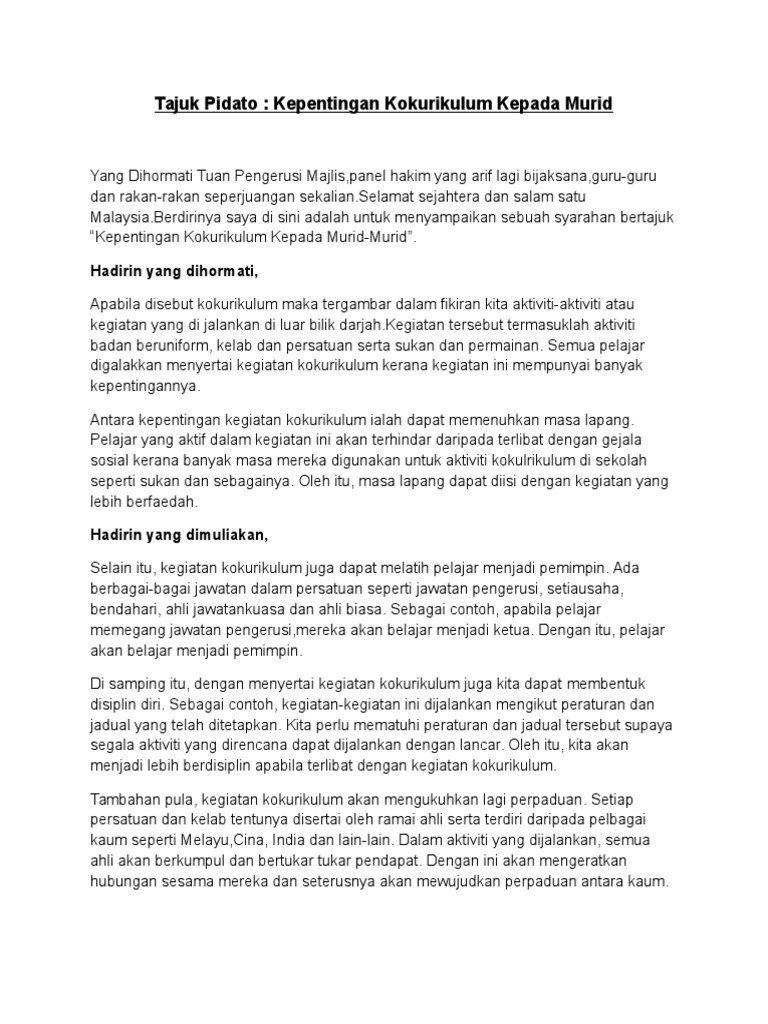 Tajuk Pidato : Kepentingan Kokurikulum Kepada Murid

Yang Dihormati Tuan Pengerusi Majlis,panel hakim yang arif lagi bijaksana,guru-guru dan rakan-rakan seperjuangan sekalian.Selamat sejahtera dan salam satu Malaysia.Berdirinya saya di sini adalah untuk menyampaikan sebuah syarahan bertajuk "Kepentingan Kokurikulum Kepada Murid-Murid".

Hadirin yang dihormati,

Apabila disebut kokurikulum maka tergambar dalam fikiran kita aktiviti-aktiviti atau kegiatan yang di jalankan di luar bilik darjah.Kegiatan tersebut termasuklah aktiviti badan beruniform, kelab dan persatuan serta sukan dan permainan. Semua pelajar digalakkan menyertai kegiatan kokurikulum kerana kegiatan ini mempunyai banyak kepentingannya.

Antara kepentingan kegiatan kokurikulum ialah dapat memenuhkan masa lapang. Pelajar yang aktif dalam kegiatan ini akan terhindar daripada terlibat dengan gejala sosial kerana banyak masa mereka digunakan untuk aktiviti kokulrikulum di sekolah seperti sukan dan sebagainya. Oleh itu, masa lapang dapat diisi dengan kegiatan yang lebih berfaedah.

Hadirin yang dimuliakan,

Selain itu, kegiatan kokurikulum juga dapat melatih pelajar menjadi pemimpin. Ada berbagai-bagai jawatan dalam persatuan seperti jawatan pengerusi, setiausaha, bendahari, ahli jawatankuasa dan ahli biasa. Sebagai contoh, apabila pelajar memegang jawatan pengerusi,mereka akan belajar menjadi ketua. Dengan itu, pelajar akan belajar menjadi pemimpin.

Di samping itu, dengan menyertai kegiatan kokurikulum juga kita dapat membentuk disiplin diri. Sebagai contoh, kegiatan-kegiatan ini dijalankan mengikut peraturan dan jadual yang telah ditetapkan. Kita perlu mematuhi peraturan dan jadual tersebut supaya segala aktiviti yang direncana dapat dijalankan dengan lancar. Oleh itu, kita akan menjadi lebih berdisiplin apabila terlibat dengan kegiatan kokurikulum.

Tambahan pula, kegiatan kokurikulum akan mengukuhkan lagi perpaduan. Setiap persatuan dan kelab tentunya disertai oleh ramai ahli serta terdiri daripada pelbagai kaum seperti Melayu,Cina, India dan lain-lain. Dalam aktiviti yang dijalankan, semua ahli akan berkumpul dan bertukar tukar pendapat. Dengan ini akan mengeratkan hubungan sesama mereka dan seterusnya akan mewujudkan perpaduan antara kaum.